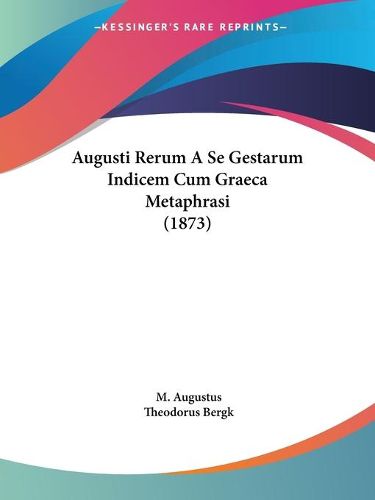 —KESSINGER'S RARE REPRINTS—

Augusti Rerum A Se Gestarum Indicem Cum Graeca Metaphrasi (1873)

M. Augustus
Theodorus Bergk